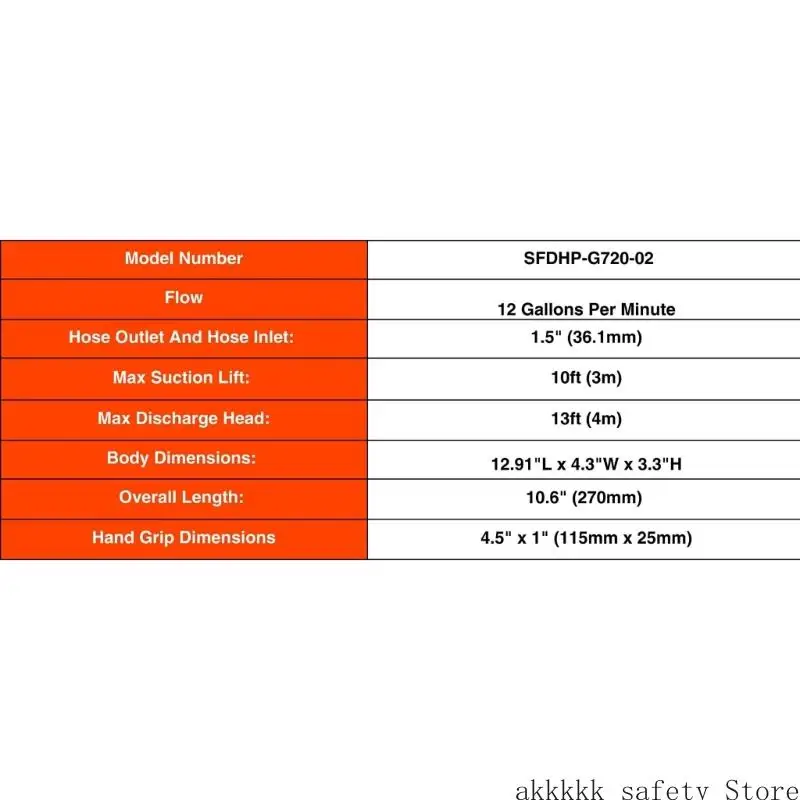 | Model Number | SFDHP-G720-02 |
|---|---|
| Flow | 12 Gallons Per Minute |
| Hose Outlet And Hose Inlet: | 1.5" (36.1mm) |
| Max Suction Lift: | 10ft (3m) |
| Max Discharge Head: | 13ft (4m) |
| Body Dimensions: | 12.91"L x 4.3"W x 3.3"H |
| Overall Length: | 10.6" (270mm) |
| Hand Grip Dimensions | 4.5" x 1" (115mm x 25mm) |

akkkkk safety Store